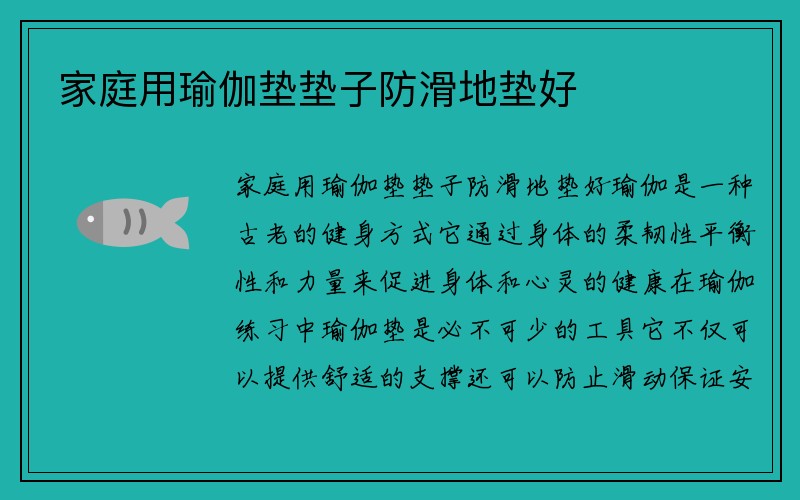 家庭用瑜伽垫垫子防滑地垫好

家庭用瑜伽垫垫子防滑地垫好瑜伽是一种古老的健身方式它通过身体的柔韧性平衡性和力量来促进身体和心灵的健康在瑜伽练习中瑜伽垫是必不可少的工具它不仅可以提供舒适的支撑还可以防止滑动保证安